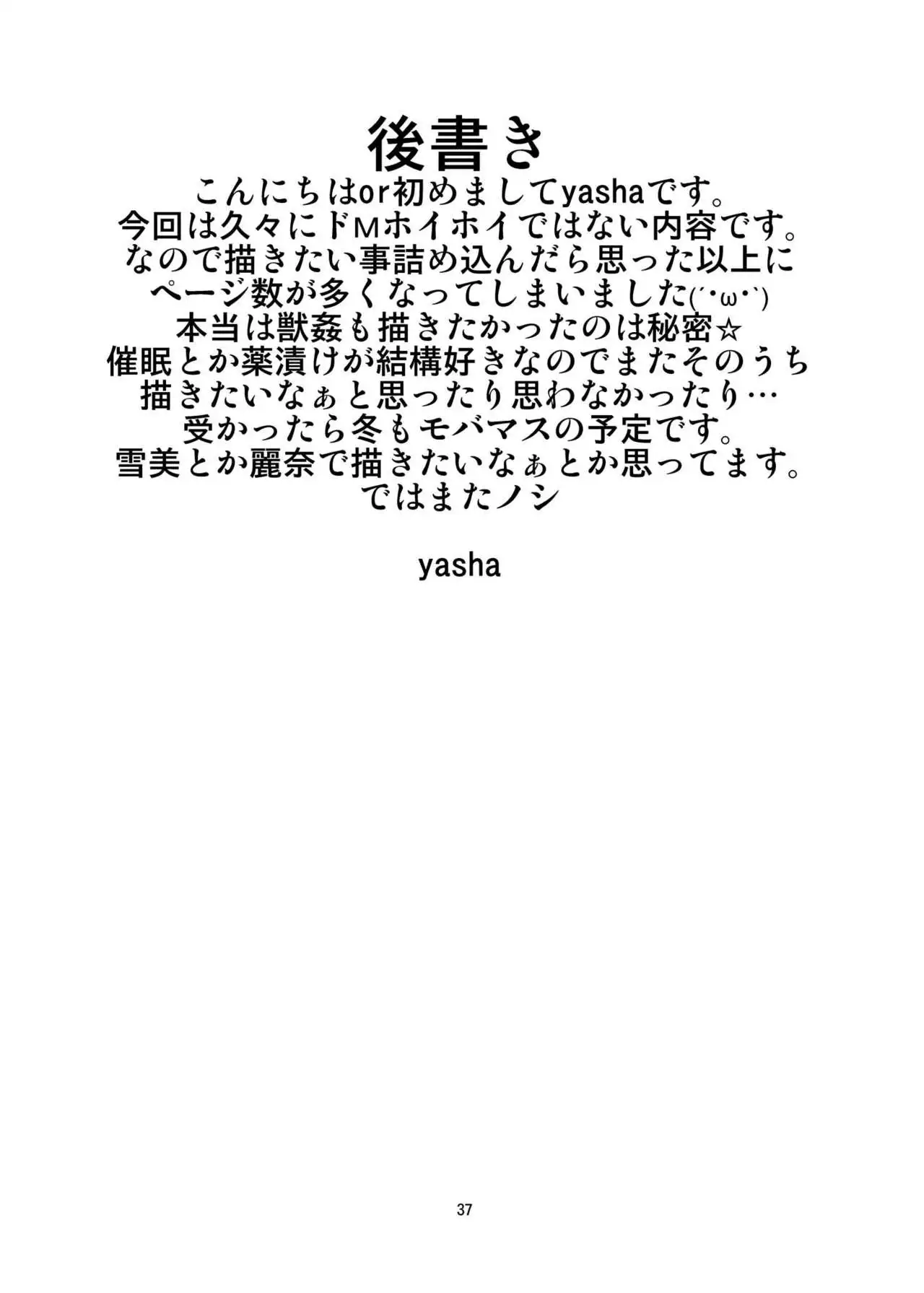 後書き

こんにちはor初めましてyashaです。
今回は久々にドMホイホイではない内容です。
なので描きたい事詰め込んだら思った以上に
ページ数が多くなってしまいました(´･ω･`)
本当は獣姦も描きたかったのは秘密☆
催眠とか薬漬けが結構好きなのでまたそのうち
描きたいなぁと思ったり思わなかったり…
受かったら冬もモバマスの予定です。
雪美とか麗奈で描きたいなぁとか思ってます。
ではまたノシ

yasha

37